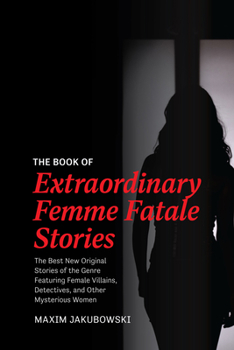 THE BOOK OF
Extraordinary Femme Fatale Stories

The Best New Original Stories of the Genre Featuring Female Villains, Detectives, and Other Mysterious Women

MAXIM JAKUBOWSKI